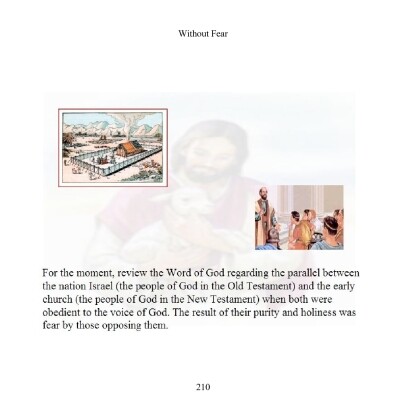 Without Fear

For the moment, review the Word of God regarding the parallel between the nation Israel (the people of God in the Old Testament) and the early church (the people of God in the New Testament) when both were obedient to the voice of God. The result of their purity and holiness was fear by those opposing them.

210